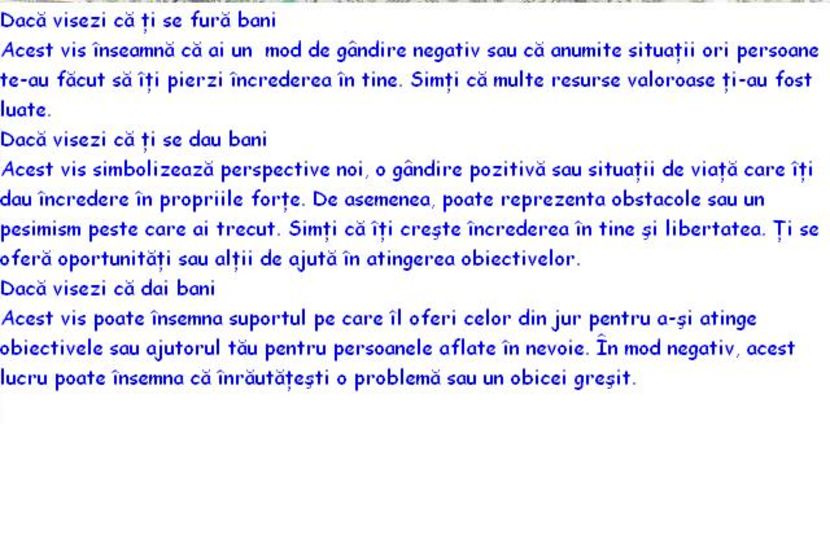 Dacă visezi că ți se fură bani
Acest vis înseamnă că ai un mod de gândire negativ sau că anumite situații ori persoane te-au făcut să îți pierzi încrederea în tine. Simți că multe resurse valoroase ți-au fost luate.
Dacă visezi că ți se dau bani
Acest vis simbolizează perspective noi, o gândire pozitivă sau situații de viață care îți dau încredere în propriile forțe. De asemenea, poate reprezenta obstacole sau un pesimism peste care ai trecut. Simți că îți crește încrederea în tine și libertatea. Ți se oferă oportunități sau alții de ajută în atingerea obiectivelor.
Dacă visezi că dai bani
Acest vis poate însemna suportul pe care îl oferi celor din jur pentru a-și atinge obiectivele sau ajutorul tău pentru persoanele aflate în nevoie. În mod negativ, acest lucru poate însemna că înrăutățești o problemă sau un obicei greșit.